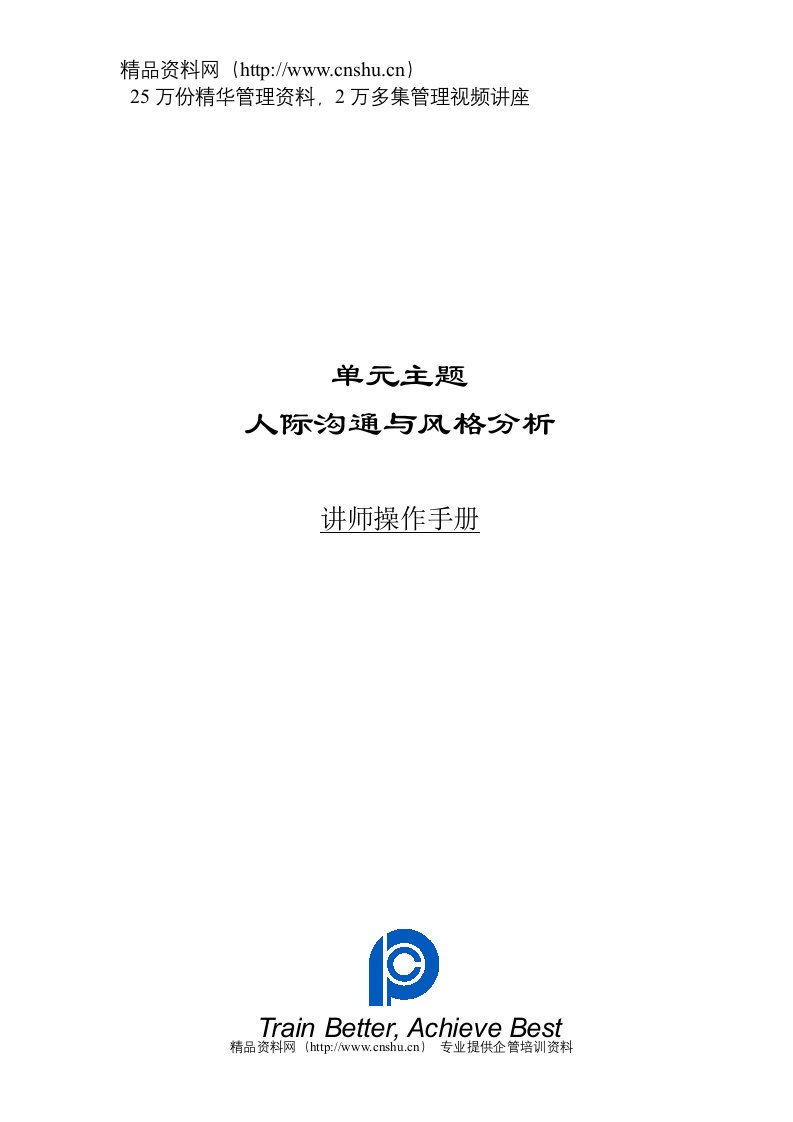 精品资料网（http://www.cnshu.cn）
25 万份精华管理资料，2 万多集管理视频讲座

单元主题

人际沟通与风格分析

讲师操作手册

Train Better, Achieve Best

精品资料网（http://www.cnshu.cn） 专业提供企管培训资料